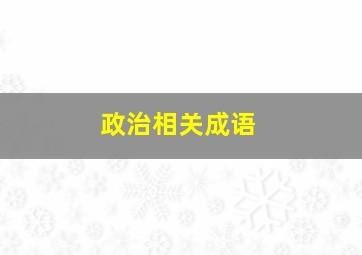 政治相关成语